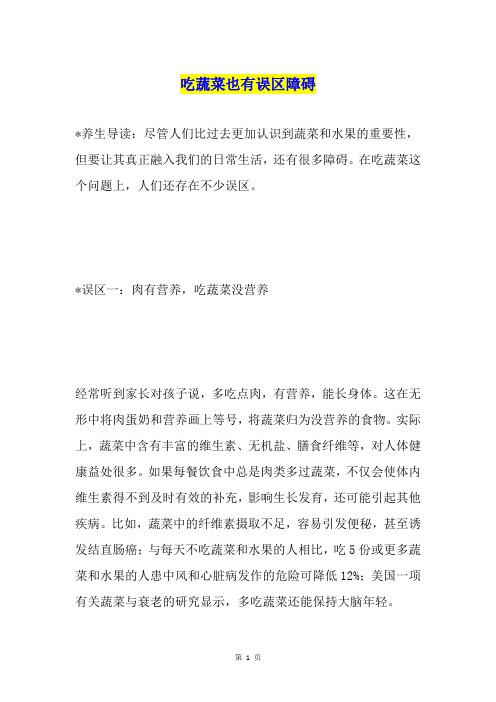 吃蔬菜也有误区障碍

*养生导读：尽管人们比过去更加认识到蔬菜和水果的重要性，但要让其真正融入我们的日常生活，还有很多障碍。在吃蔬菜这个问题上，人们还存在不少误区。

*误区一：肉有营养，吃蔬菜没营养

经常听到家长对孩子说，多吃点肉，有营养，能长身体。这在无形中将肉蛋奶和营养画上等号，将蔬菜归为没营养的食物。实际上，蔬菜中含有丰富的维生素、无机盐、膳食纤维等，对人体健康益处很多。如果每餐饮食中总是肉类多过蔬菜，不仅会使体内维生素得不到及时有效的补充，影响生长发育，还可能引起其他疾病。比如，蔬菜中的纤维素摄取不足，容易引发便秘，甚至诱发结直肠癌；与每天不吃蔬菜和水果的人相比，吃5份或更多蔬菜和水果的人患中风和心脏病发作的危险可降低12%；美国一项有关蔬菜与衰老的研究显示，多吃蔬菜还能保持大脑年轻。

第 1 页